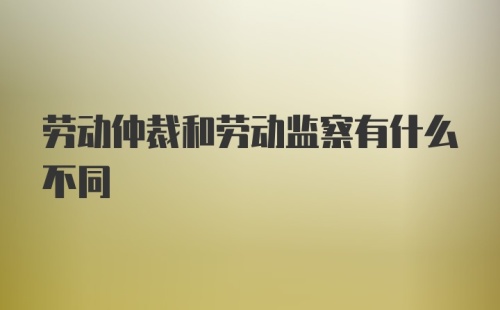 劳动仲裁和劳动监察有什么不同